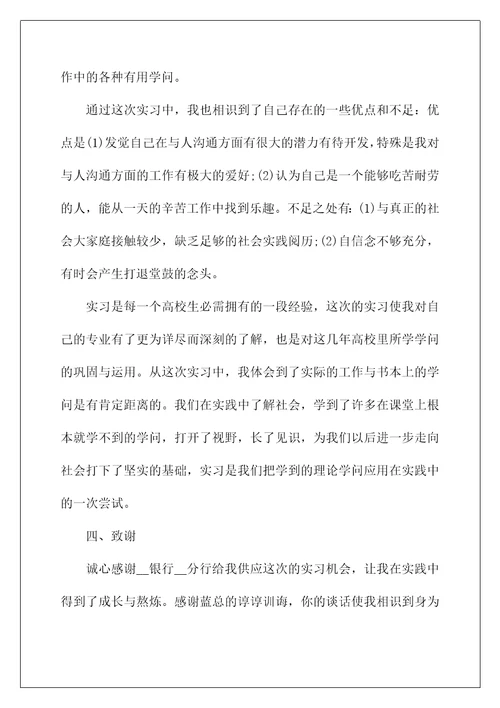 作中的各种有用学问。

通过这次实习中，我也相识到了自己存在的一些优点和不足：优点是⑴发觉自己在与人沟通方面有很大的潜力有待开发，特殊是我对与人沟通方面的工作有极大的爱好；⑵认为自己是一个能够吃苦耐劳的人，能从一天的辛苦工作中找到乐趣。不足之处有：⑴与真正的社会大家庭接触较少，缺乏足够的社会实践阅历；⑵自信念不够充分，有时会产生打退堂鼓的念头。

实习是每一个高校生必需拥有的一段经验，这次的实习使我对自己的专业有了更为详尽而深刻的了解，也是对这几年高校里所学学问的巩固与运用。从这次实习中，我体会到了实际的工作与书本上的学问是有肯定距离的。我们在实践中了解社会，学到了许多在课堂上根本就学不到的学问，打开了视野，长了见识，为我们以后进一步走向社会打下了坚实的基础，实习是我们把学到的理论学问应用在实践中的一次尝试。

四、致谢

诚心感谢__银行__分行给我供应这次的实习机会，让我在实践中得到了成长与熬炼。感谢蓝总的谆谆训诲，你的谈话使我相识到身为